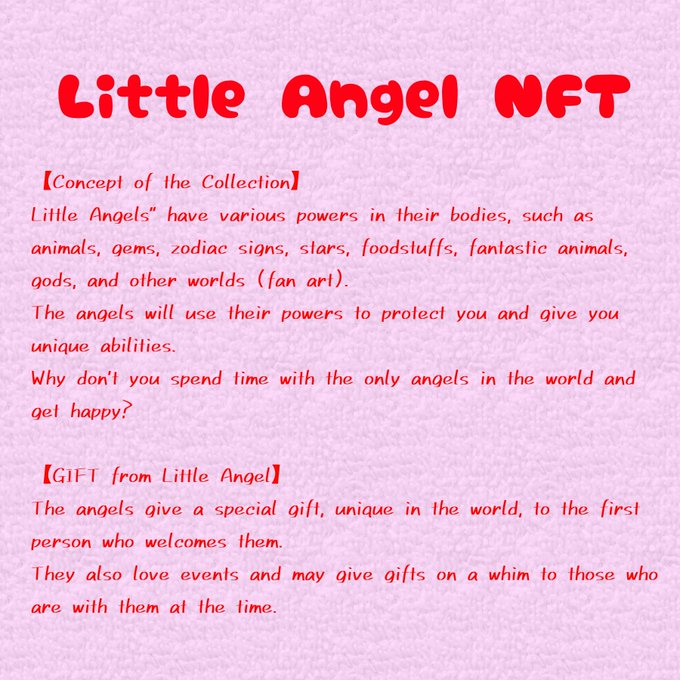 Little Angel NFT

【Concept of the Collection】
Little Angels" have various powers in their bodies, such as animals, gems, zodiac signs, stars, foodstuffs, fantastic animals, gods, and other worlds (fan art).
The angels will use their powers to protect you and give you unique abilities.
Why don't you spend time with the only angels in the world and get happy?

【GIFT from Little Angel】
The angels give a special gift, unique in the world, to the first person who welcomes them.
They also love events and may give gifts on a whim to those who are with them at the time.